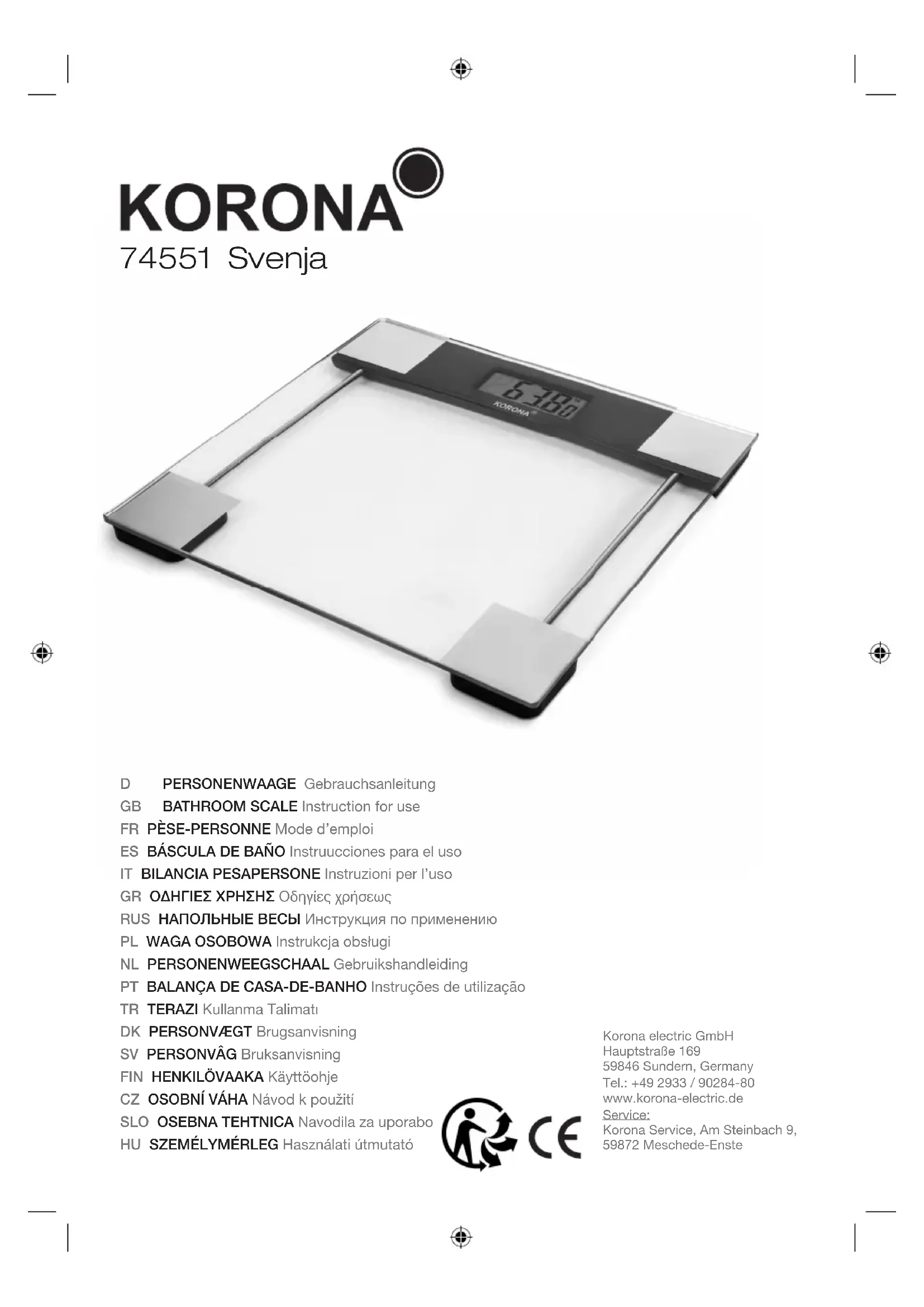 KORONA

74551 Svenja

KORONA

D PERSONENWAAGE Gebrauchsanleitung
GB BATHROOM SCALE Instruction for use
FR PÈSE-PERSONNE Mode d'emploi
ES BÁSCULA DE BAÑO Instruucciones para el uso
IT BILANCIA PESAPERSONE Instruzioni per l'uso
GR ΟΔΗΓΙΕΣ ΧΡΗΣΗΣ Οδηγίες χρήσεως
RUS НАПОЛЬНЫЕ ВЕСЫ Инструкция по применению
PL WAGA OSOBOWA Instrukcja obsługi
NL PERSONENWEEGSCHAAL Gebruikshandleiding
PT BALANÇA DE CASA-DE-BANHO Instruções de utilização
TR TERAZI Kullanma Talimatı
DK PERSONVÆGT Brugsanvisning
SV PERSONVÂG Bruksanvisning
FIN HENKILÖVAAKA Käyttöohje
CZ OSOBNÍ VÁHA Návod k použití
SLO OSEBNA TEHTNICA Navodila za uporabo
HU SZEMÉLYMÉRLEG Használati útmutató

CE

Korona electric GmbH
Hauptstraße 169
59846 Sundern, Germany
Tel.: +49 2933 / 90284-80
www.korona-electric.de
Service:
Korona Service, Am Steinbach 9,
59872 Meschede-Enste